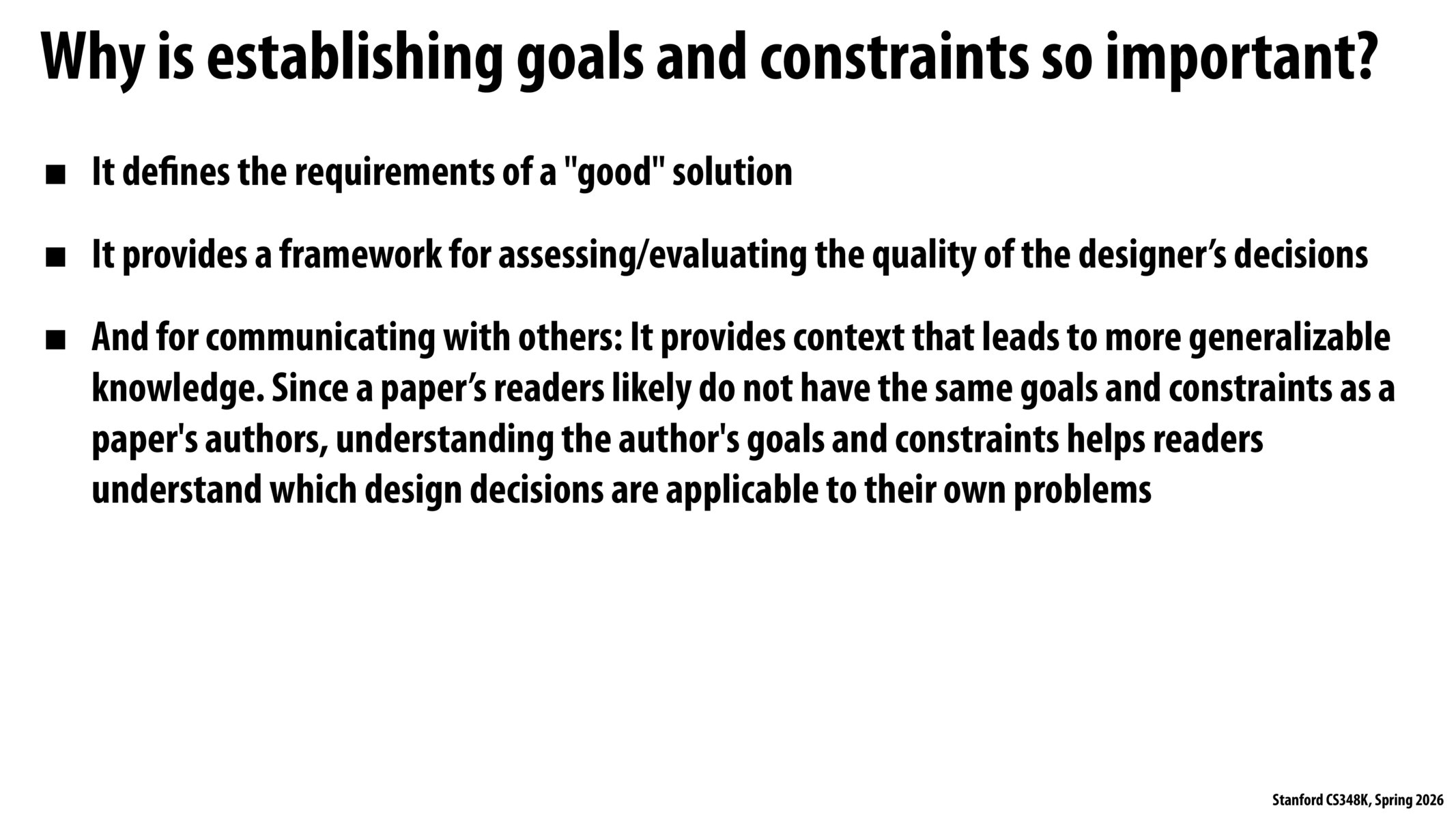 Why is establishing goals and constraints so important?

• It defines the requirements of a "good" solution

• It provides a framework for assessing/evaluating the quality of the designer's decisions

• And for communicating with others: It provides context that leads to more generalizable knowledge. Since a paper's readers likely do not have the same goals and constraints as a paper's authors, understanding the author's goals and constraints helps readers understand which design decisions are applicable to their own problems

Stanford CS348K, Spring 2026